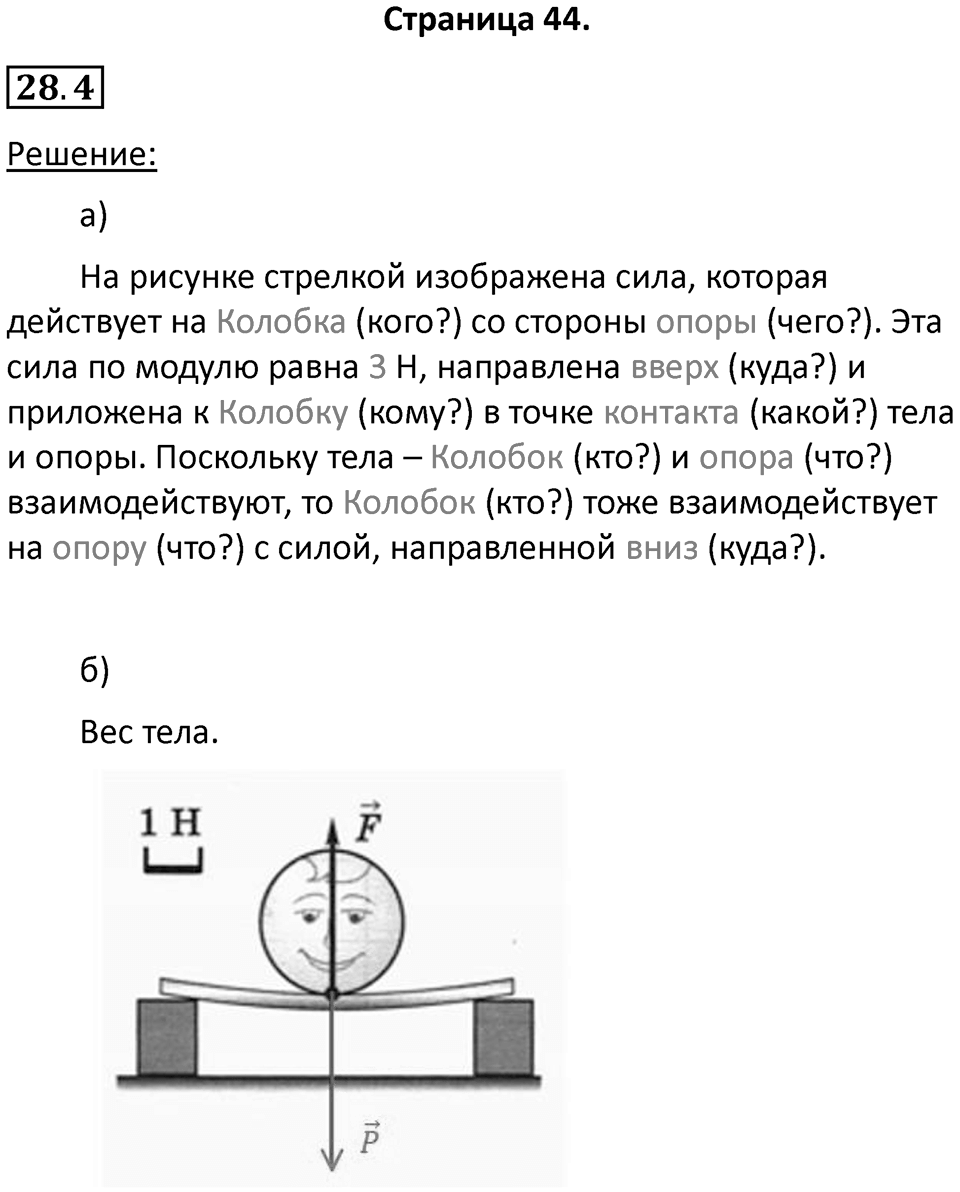 Страница 44.

28.4

Решение:

а)

На рисунке стрелкой изображена сила, которая действует на Колобка (кого?) со стороны опоры (чего?). Эта сила по модулю равна 3 Н, направлена вверх (куда?) и приложена к Колобку (кому?) в точке контакта (какой?) тела и опоры. Поскольку тела – Колобок (кто?) и опора (что?) взаимодействуют, то Колобок (кто?) тоже взаимодействует на опору (что?) с силой, направленной вниз (куда?).

б)

Вес тела.

1 Н

$\vec{F}$

$\vec{P}$